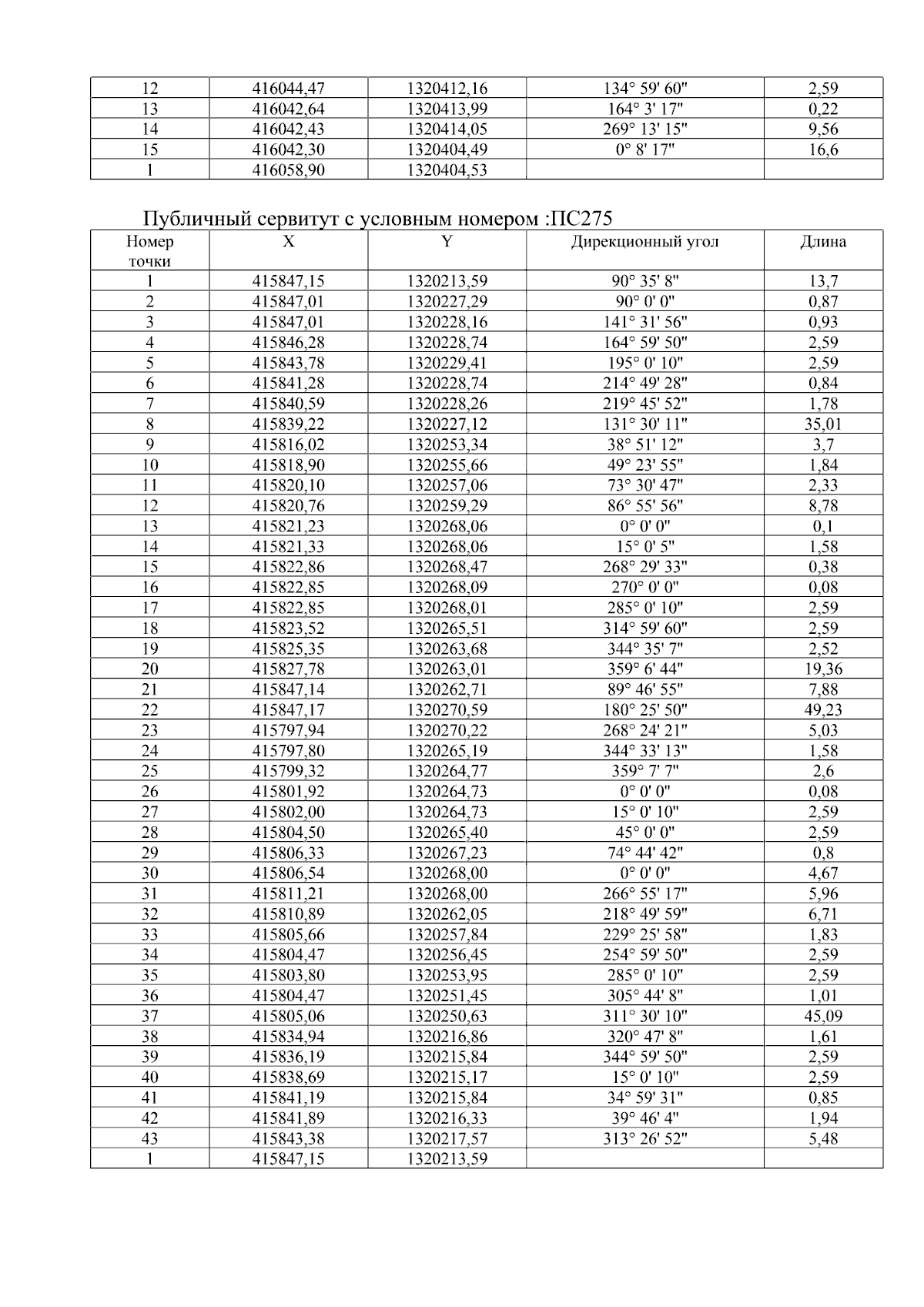 | 12 | 416044,47 | 1320412,16 | 134° 59' 60" | 2,59 |
|---|---|---|---|---|
| 13 | 416042,64 | 1320413,99 | 164° 3' 17" | 0,22 |
| 14 | 416042,43 | 1320414,05 | 269° 13' 15" | 9,56 |
| 15 | 416042,30 | 1320404,49 | 0° 8' 17" | 16,6 |
| 1 | 416058,90 | 1320404,53 | | |

Публичный сервитут с условным номером :ПС275

| Номер точки | X | Y | Дирекционный угол | Длина |
|---|---|---|---|---|
| 1 | 415847,15 | 1320213,59 | 90° 35' 8" | 13,7 |
| 2 | 415847,01 | 1320227,29 | 90° 0' 0" | 0,87 |
| 3 | 415847,01 | 1320228,16 | 141° 31' 56" | 0,93 |
| 4 | 415846,28 | 1320228,74 | 164° 59' 50" | 2,59 |
| 5 | 415843,78 | 1320229,41 | 195° 0' 10" | 2,59 |
| 6 | 415841,28 | 1320228,74 | 214° 49' 28" | 0,84 |
| 7 | 415840,59 | 1320228,26 | 219° 45' 52" | 1,78 |
| 8 | 415839,22 | 1320227,12 | 131° 30' 11" | 35,01 |
| 9 | 415816,02 | 1320253,34 | 38° 51' 12" | 3,7 |
| 10 | 415818,90 | 1320255,66 | 49° 23' 55" | 1,84 |
| 11 | 415820,10 | 1320257,06 | 73° 30' 47" | 2,33 |
| 12 | 415820,76 | 1320259,29 | 86° 55' 56" | 8,78 |
| 13 | 415821,23 | 1320268,06 | 0° 0' 0" | 0,1 |
| 14 | 415821,33 | 1320268,06 | 15° 0' 5" | 1,58 |
| 15 | 415822,86 | 1320268,47 | 268° 29' 33" | 0,38 |
| 16 | 415822,85 | 1320268,09 | 270° 0' 0" | 0,08 |
| 17 | 415822,85 | 1320268,01 | 285° 0' 10" | 2,59 |
| 18 | 415823,52 | 1320265,51 | 314° 59' 60" | 2,59 |
| 19 | 415825,35 | 1320263,68 | 344° 35' 7" | 2,52 |
| 20 | 415827,78 | 1320263,01 | 359° 6' 44" | 19,36 |
| 21 | 415847,14 | 1320262,71 | 89° 46' 55" | 7,88 |
| 22 | 415847,17 | 1320270,59 | 180° 25' 50" | 49,23 |
| 23 | 415797,94 | 1320270,22 | 268° 24' 21" | 5,03 |
| 24 | 415797,80 | 1320265,19 | 344° 33' 13" | 1,58 |
| 25 | 415799,32 | 1320264,77 | 359° 7' 7" | 2,6 |
| 26 | 415801,92 | 1320264,73 | 0° 0' 0" | 0,08 |
| 27 | 415802,00 | 1320264,73 | 15° 0' 10" | 2,59 |
| 28 | 415804,50 | 1320265,40 | 45° 0' 0" | 2,59 |
| 29 | 415806,33 | 1320267,23 | 74° 44' 42" | 0,8 |
| 30 | 415806,54 | 1320268,00 | 0° 0' 0" | 4,67 |
| 31 | 415811,21 | 1320268,00 | 266° 55' 17" | 5,96 |
| 32 | 415810,89 | 1320262,05 | 218° 49' 59" | 6,71 |
| 33 | 415805,66 | 1320257,84 | 229° 25' 58" | 1,83 |
| 34 | 415804,47 | 1320256,45 | 254° 59' 50" | 2,59 |
| 35 | 415803,80 | 1320253,95 | 285° 0' 10" | 2,59 |
| 36 | 415804,47 | 1320251,45 | 305° 44' 8" | 1,01 |
| 37 | 415805,06 | 1320250,63 | 311° 30' 10" | 45,09 |
| 38 | 415834,94 | 1320216,86 | 320° 47' 8" | 1,61 |
| 39 | 415836,19 | 1320215,84 | 344° 59' 50" | 2,59 |
| 40 | 415838,69 | 1320215,17 | 15° 0' 10" | 2,59 |
| 41 | 415841,19 | 1320215,84 | 34° 59' 31" | 0,85 |
| 42 | 415841,89 | 1320216,33 | 39° 46' 4" | 1,94 |
| 43 | 415843,38 | 1320217,57 | 313° 26' 52" | 5,48 |
| 1 | 415847,15 | 1320213,59 | | |